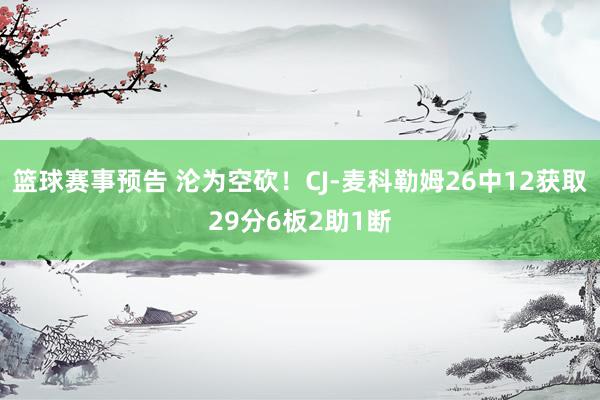 篮球赛事预告 沦为空砍！CJ-麦科勒姆26中12获取29分6板2助1断